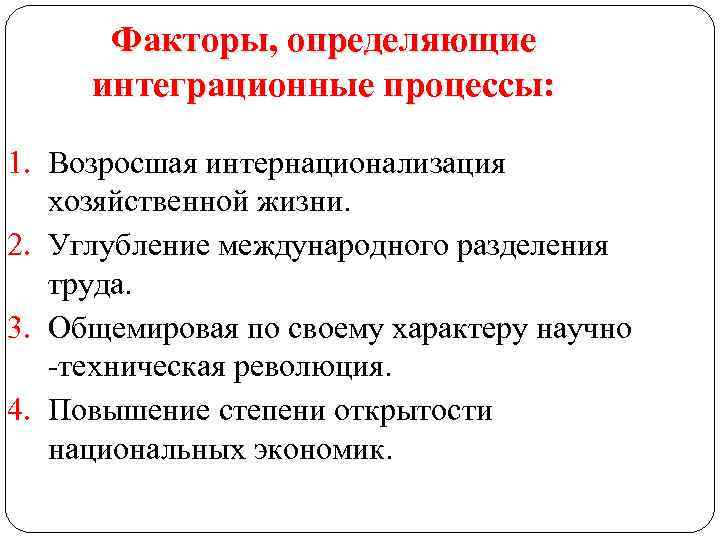 Факторы, определяющие интеграционные процессы:

1. Возросшая интернационализация хозяйственной жизни.
2. Углубление международного разделения труда.
3. Общемировая по своему характеру научно -техническая революция.
4. Повышение степени открытости национальных экономик.